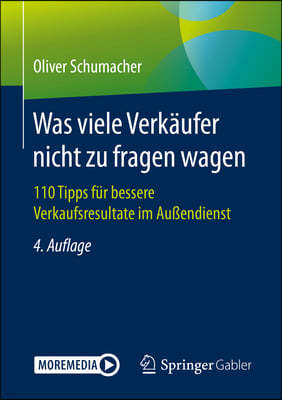 Oliver Schumacher

Was viele Verkäufer nicht zu fragen wagen

110 Tipps für bessere Verkaufsresultate im Außendienst

4. Auflage

MOREMEDIA

Springer Gabler